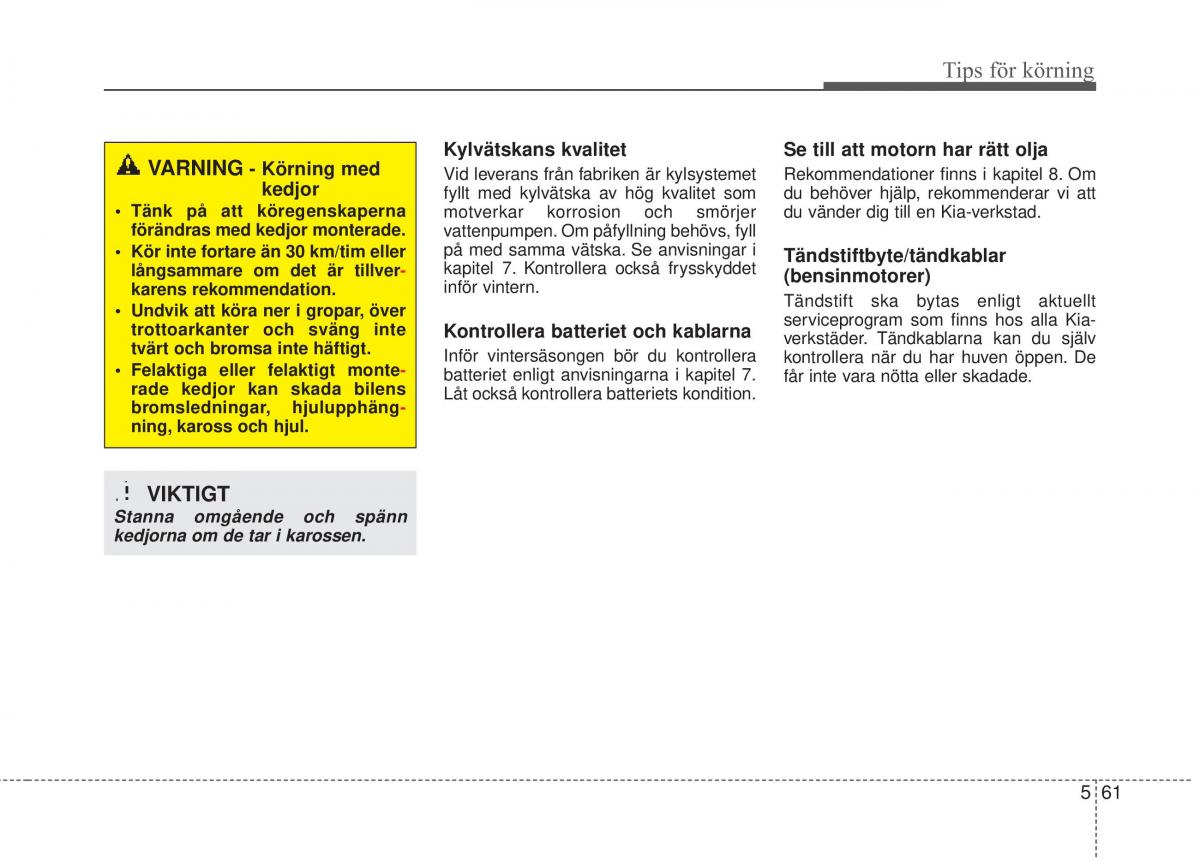 Tips för körning

VARNING - Körning med kedjor

• Tänk på att köregenskaperna förändras med kedjor monterade.
• Kör inte fortare än 30 km/tim eller långsammare om det är tillverkarens rekommendation.
• Undvik att köra ner i gropar, över trottoarkanter och sväng inte tvärt och bromsa inte häftigt.
• Felaktiga eller felaktigt monterade kedjor kan skada bilens bromsledningar, hjulupphängning, kaross och hjul.

VIKTIGT
Stanna omgående och spänn kedjorna om de tar i karossen.

Kylvätskans kvalitet
Vid leverans från fabriken är kylsystemet fyllt med kylvätska av hög kvalitet som motverkar korrosion och smörjer vattenpumpen. Om påfyllning behövs, fyll på med samma vätska. Se anvisningar i kapitel 7. Kontrollera också frysskyddet inför vintern.

Kontrollera batteriet och kablarna
Inför vintersäsongen bör du kontrollera batteriet enligt anvisningarna i kapitel 7. Låt också kontrollera batteriets kondition.

Se till att motorn har rätt olja
Rekommendationer finns i kapitel 8. Om du behöver hjälp, rekommenderar vi att du vänder dig till en Kia-verkstad.

Tändstiftbyte/tändkablar (bensinmotorer)
Tändstift ska bytas enligt aktuellt serviceprogram som finns hos alla Kia-verkstäder. Tändkablarna kan du själv kontrollera när du har huven öppen. De får inte vara nötta eller skadade.

5 61